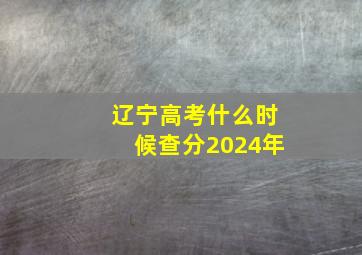 辽宁高考什么时候查分2024年